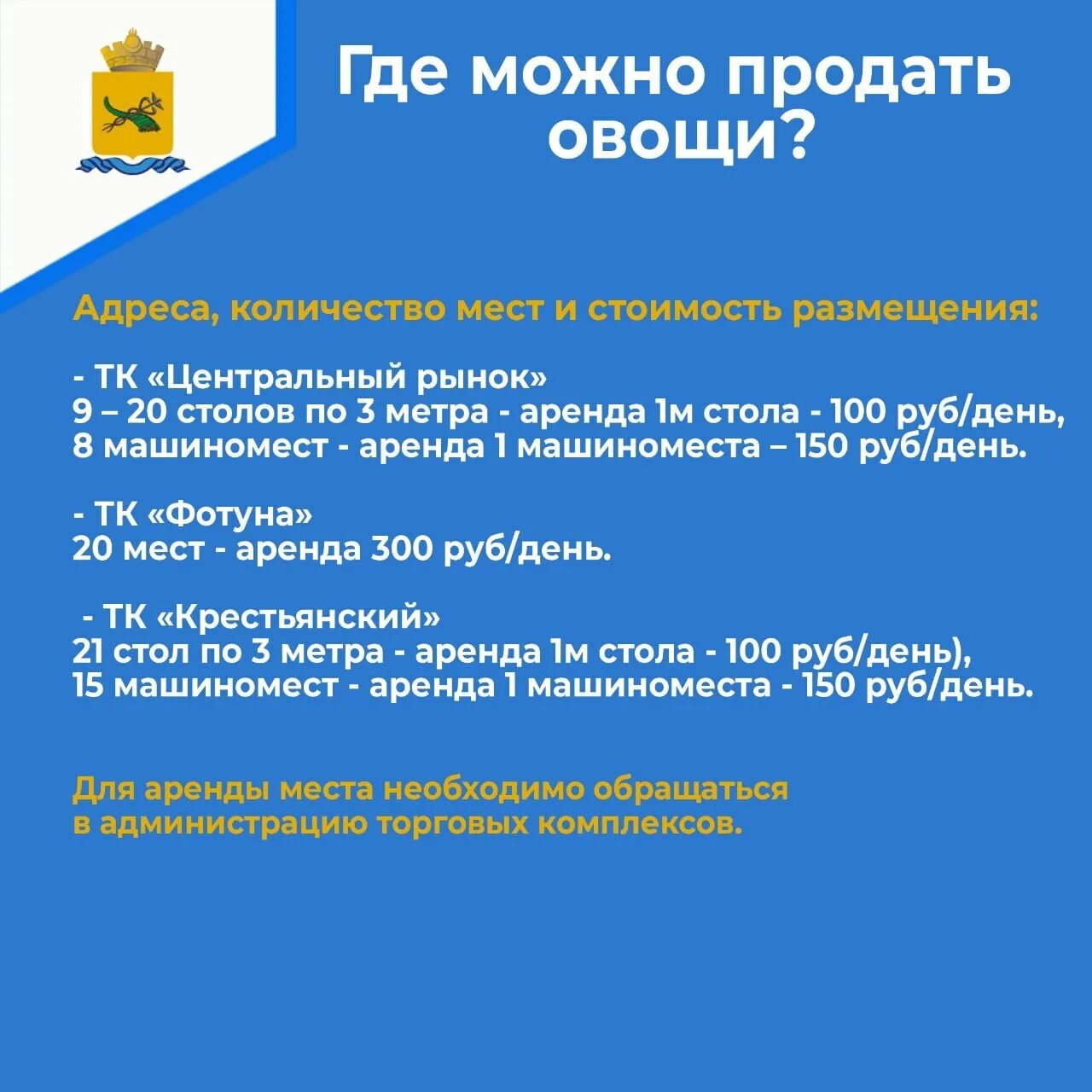 Где можно продать овощи?

Адреса, количество мест и стоимость размещения:

- ТК «Центральный рынок»
9 – 20 столов по 3 метра - аренда 1м стола - 100 руб/день,
8 машиномест - аренда 1 машиноместа – 150 руб/день.

- ТК «Фотуна»
20 мест - аренда 300 руб/день.

- ТК «Крестьянский»
21 стол по 3 метра - аренда 1м стола - 100 руб/день),
15 машиномест - аренда 1 машиноместа - 150 руб/день.

Для аренды места необходимо обращаться в администрацию торговых комплексов.